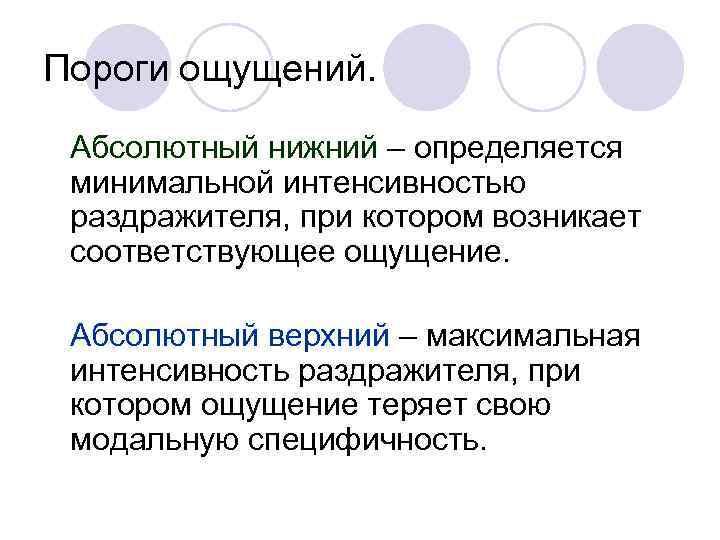 Пороги ощущений.

Абсолютный нижний – определяется минимальной интенсивностью раздражителя, при котором возникает соответствующее ощущение.

Абсолютный верхний – максимальная интенсивность раздражителя, при котором ощущение теряет свою модальную специфичность.